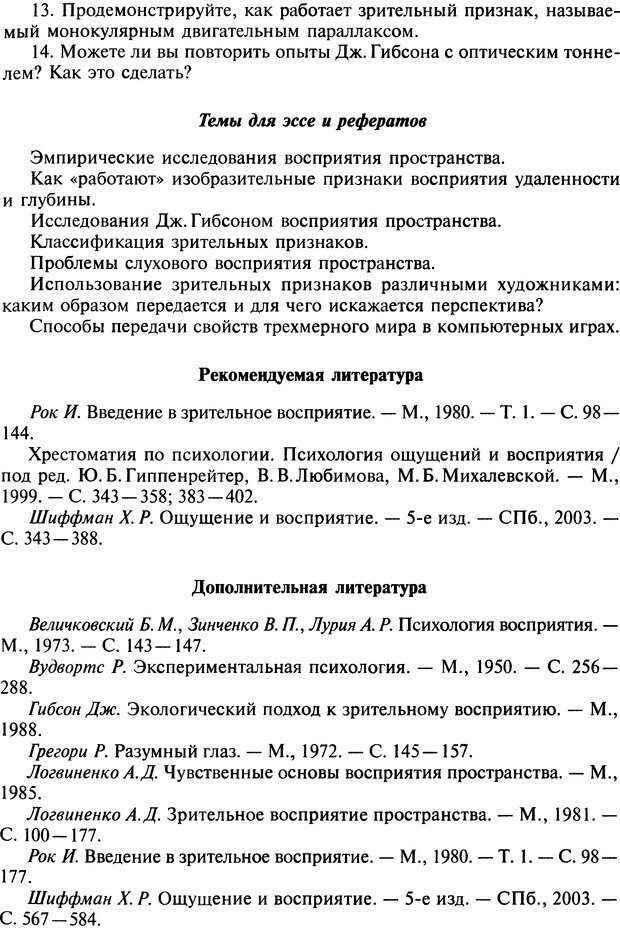 13. Продемонстрируйте, как работает зрительный признак, называемый монокулярным двигательным параллаксом.

14. Можете ли вы повторить опыты Дж. Гибсона с оптическим тоннелем? Как это сделать?

Темы для эссе и рефератов

Эмпирические исследования восприятия пространства.

Как «работают» изобразительные признаки восприятия удаленности и глубины.

Исследования Дж. Гибсоном восприятия пространства.

Классификация зрительных признаков.

Проблемы слухового восприятия пространства.

Использование зрительных признаков различными художниками: каким образом передается и для чего искажается перспектива?

Способы передачи свойств трехмерного мира в компьютерных играх.

Рекомендуемая литература

Рок И. Введение в зрительное восприятие. — М., 1980. — Т. 1. — С. 98—144.

Хрестоматия по психологии. Психология ощущений и восприятия / под ред. Ю. Б. Гиппенрейтер, В. В. Любимова, М. Б. Михалевской. — М., 1999. — С. 343—358; 383—402.

Шиффман Х. Р. Ощущение и восприятие. — 5-е изд. — СПб., 2003. — С. 343—388.

Дополнительная литература

Величковский Б. М., Зинченко В. П., Лурия А. Р. Психология восприятия. — М., 1973. — С. 143—147.

Вудвортс Р. Экспериментальная психология. — М., 1950. — С. 256—288.

Гибсон Дж. Экологический подход к зрительному восприятию. — М., 1988.

Грегори Р. Разумный глаз. — М., 1972. — С. 145—157.

Логвиненко А. Д. Чувственные основы восприятия пространства. — М., 1985.

Логвиненко А. Д. Зрительное восприятие пространства. — М., 1981. — С. 100—177.

Рок И. Введение в зрительное восприятие. — М., 1980. — Т. 1. — С. 98—177.

Шиффман Х. Р. Ощущение и восприятие. — 5-е изд. — СПб., 2003. — С. 567—584.